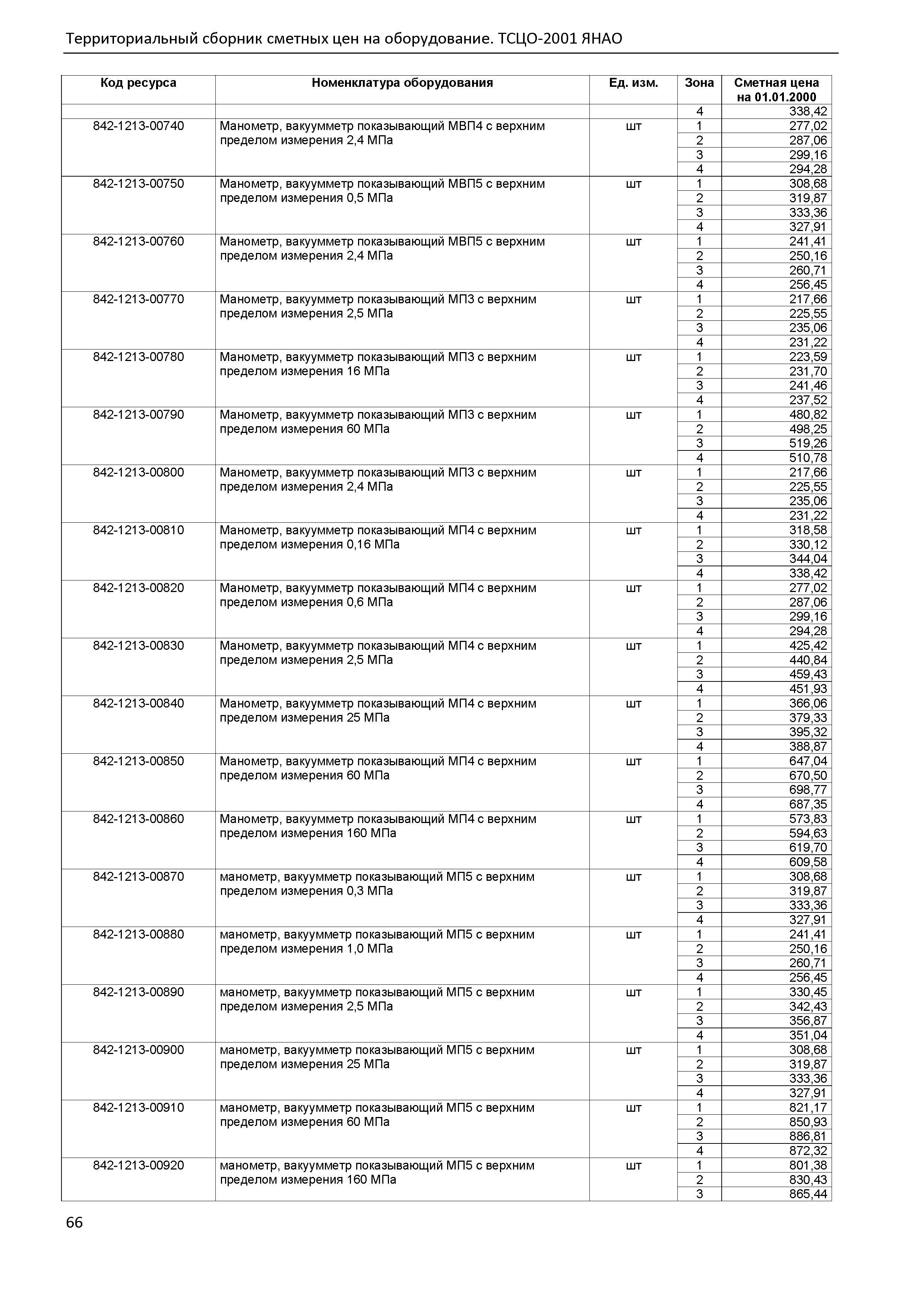 Территориальный сборник сметных цен на оборудование. ТСЦО-2001 ЯНАО

| Код ресурса | Номенклатура оборудования | Ед. изм. | Зона | Сметная цена на 01.01.2000 |
|---|---|---|---|---|
| | | | 4 | 338,42 |
| 842-1213-00740 | Манометр, вакуумметр показывающий МВП4 с верхним пределом измерения 2,4 МПа | шт | 1 | 277,02 |
| | | | 2 | 287,06 |
| | | | 3 | 299,16 |
| | | | 4 | 294,28 |
| 842-1213-00750 | Манометр, вакуумметр показывающий МВП5 с верхним пределом измерения 0,5 МПа | шт | 1 | 308,68 |
| | | | 2 | 319,87 |
| | | | 3 | 333,36 |
| | | | 4 | 327,91 |
| 842-1213-00760 | Манометр, вакуумметр показывающий МВП5 с верхним пределом измерения 2,4 МПа | шт | 1 | 241,41 |
| | | | 2 | 250,16 |
| | | | 3 | 260,71 |
| | | | 4 | 256,45 |
| 842-1213-00770 | Манометр, вакуумметр показывающий МП3 с верхним пределом измерения 2,5 МПа | шт | 1 | 217,66 |
| | | | 2 | 225,55 |
| | | | 3 | 235,06 |
| | | | 4 | 231,22 |
| 842-1213-00780 | Манометр, вакуумметр показывающий МП3 с верхним пределом измерения 16 МПа | шт | 1 | 223,59 |
| | | | 2 | 231,70 |
| | | | 3 | 241,46 |
| | | | 4 | 237,52 |
| 842-1213-00790 | Манометр, вакуумметр показывающий МП3 с верхним пределом измерения 60 МПа | шт | 1 | 480,82 |
| | | | 2 | 498,25 |
| | | | 3 | 519,26 |
| | | | 4 | 510,78 |
| 842-1213-00800 | Манометр, вакуумметр показывающий МП3 с верхним пределом измерения 2,4 МПа | шт | 1 | 217,66 |
| | | | 2 | 225,55 |
| | | | 3 | 235,06 |
| | | | 4 | 231,22 |
| 842-1213-00810 | Манометр, вакуумметр показывающий МП4 с верхним пределом измерения 0,16 МПа | шт | 1 | 318,58 |
| | | | 2 | 330,12 |
| | | | 3 | 344,04 |
| | | | 4 | 338,42 |
| 842-1213-00820 | Манометр, вакуумметр показывающий МП4 с верхним пределом измерения 0,6 МПа | шт | 1 | 277,02 |
| | | | 2 | 287,06 |
| | | | 3 | 299,16 |
| | | | 4 | 294,28 |
| 842-1213-00830 | Манометр, вакуумметр показывающий МП4 с верхним пределом измерения 2,5 МПа | шт | 1 | 425,42 |
| | | | 2 | 440,84 |
| | | | 3 | 459,43 |
| | | | 4 | 451,93 |
| 842-1213-00840 | Манометр, вакуумметр показывающий МП4 с верхним пределом измерения 25 МПа | шт | 1 | 366,06 |
| | | | 2 | 379,33 |
| | | | 3 | 395,32 |
| | | | 4 | 388,87 |
| 842-1213-00850 | Манометр, вакуумметр показывающий МП4 с верхним пределом измерения 60 МПа | шт | 1 | 647,04 |
| | | | 2 | 670,50 |
| | | | 3 | 698,77 |
| | | | 4 | 687,35 |
| 842-1213-00860 | Манометр, вакуумметр показывающий МП4 с верхним пределом измерения 160 МПа | шт | 1 | 573,83 |
| | | | 2 | 594,63 |
| | | | 3 | 619,70 |
| | | | 4 | 609,58 |
| 842-1213-00870 | манометр, вакуумметр показывающий МП5 с верхним пределом измерения 0,3 МПа | шт | 1 | 308,68 |
| | | | 2 | 319,87 |
| | | | 3 | 333,36 |
| | | | 4 | 327,91 |
| 842-1213-00880 | манометр, вакуумметр показывающий МП5 с верхним пределом измерения 1,0 МПа | шт | 1 | 241,41 |
| | | | 2 | 250,16 |
| | | | 3 | 260,71 |
| | | | 4 | 256,45 |
| 842-1213-00890 | манометр, вакуумметр показывающий МП5 с верхним пределом измерения 2,5 МПа | шт | 1 | 330,45 |
| | | | 2 | 342,43 |
| | | | 3 | 356,87 |
| | | | 4 | 351,04 |
| 842-1213-00900 | манометр, вакуумметр показывающий МП5 с верхним пределом измерения 25 МПа | шт | 1 | 308,68 |
| | | | 2 | 319,87 |
| | | | 3 | 333,36 |
| | | | 4 | 327,91 |
| 842-1213-00910 | манометр, вакуумметр показывающий МП5 с верхним пределом измерения 60 МПа | шт | 1 | 821,17 |
| | | | 2 | 850,93 |
| | | | 3 | 886,81 |
| | | | 4 | 872,32 |
| 842-1213-00920 | манометр, вакуумметр показывающий МП5 с верхним пределом измерения 160 МПа | шт | 1 | 801,38 |
| | | | 2 | 830,43 |
| | | | 3 | 865,44 |

66